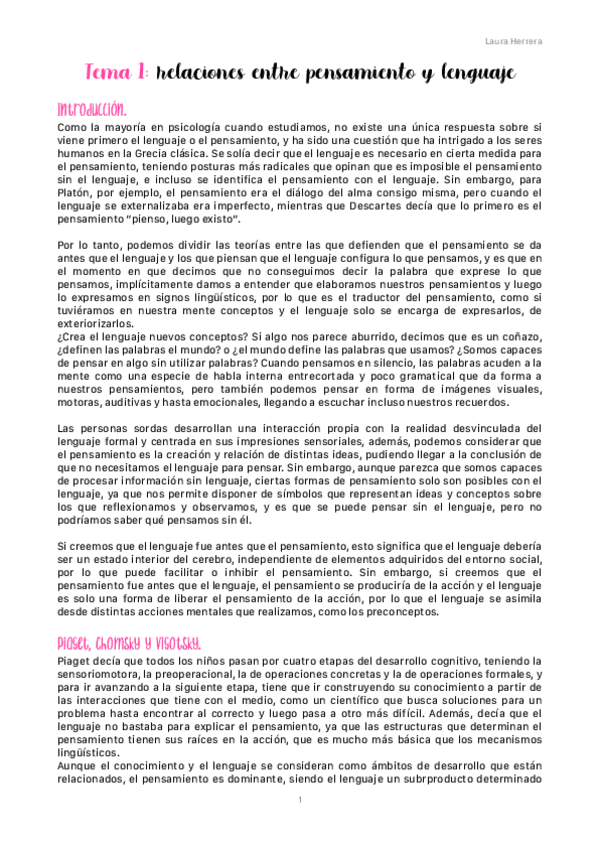 Laura Herrera

Tema 1: relaciones entre pensamiento y lenguaje

Introducción.

Como la mayoría en psicología cuando estudiamos, no existe una única respuesta sobre si viene primero el lenguaje o el pensamiento, y ha sido una cuestión que ha intrigado a los seres humanos en la Grecia clásica. Se solía decir que el lenguaje es necesario en cierta medida para el pensamiento, teniendo posturas más radicales que opinan que es imposible el pensamiento sin el lenguaje, e incluso se identifica el pensamiento con el lenguaje. Sin embargo, para Platón, por ejemplo, el pensamiento era el diálogo del alma consigo misma, pero cuando el lenguaje se externalizaba era imperfecto, mientras que Descartes decía que lo primero es el pensamiento "pienso, luego existo".

Por lo tanto, podemos dividir las teorías entre las que defienden que el pensamiento se da antes que el lenguaje y los que piensan que el lenguaje configura lo que pensamos, y es que en el momento en que decimos que no conseguimos decir la palabra que exprese lo que pensamos, implícitamente damos a entender que elaboramos nuestros pensamientos y luego lo expresamos en signos lingüísticos, por lo que es el traductor del pensamiento, como si tuviéramos en nuestra mente conceptos y el lenguaje solo se encarga de expresarlos, de exteriorizarlos.
¿Crea el lenguaje nuevos conceptos? Si algo nos parece aburrido, decimos que es un coñazo, ¿definen las palabras el mundo? o ¿el mundo define las palabras que usamos? ¿Somos capaces de pensar en algo sin utilizar palabras? Cuando pensamos en silencio, las palabras acuden a la mente como una especie de habla interna entrecortada y poco gramatical que da forma a nuestros pensamientos, pero también podemos pensar en forma de imágenes visuales, motoras, auditivas y hasta emocionales, llegando a escuchar incluso nuestros recuerdos.

Las personas sordas desarrollan una interacción propia con la realidad desvinculada del lenguaje formal y centrada en sus impresiones sensoriales, además, podemos considerar que el pensamiento es la creación y relación de distintas ideas, pudiendo llegar a la conclusión de que no necesitamos el lenguaje para pensar. Sin embargo, aunque parezca que somos capaces de procesar información sin lenguaje, ciertas formas de pensamiento solo son posibles con el lenguaje, ya que nos permite disponer de símbolos que representan ideas y conceptos sobre los que reflexionamos y observamos, y es que se puede pensar sin el lenguaje, pero no podríamos saber qué pensamos sin él.

Si creemos que el lenguaje fue antes que el pensamiento, esto significa que el lenguaje debería ser un estado interior del cerebro, independiente de elementos adquiridos del entorno social, por lo que puede facilitar o inhibir el pensamiento. Sin embargo, si creemos que el pensamiento fue antes que el lenguaje, el pensamiento se produciría de la acción y el lenguaje es solo una forma de liberar el pensamiento de la acción, por lo que el lenguaje se asimila desde distintas acciones mentales que realizamos, como los preconceptos.

Piaget, Chomsky y Vigotsky.

Piaget decía que todos los niños pasan por cuatro etapas del desarrollo cognitivo, teniendo la sensoriomotora, la preoperacional, la de operaciones concretas y la de operaciones formales, y para ir avanzando a la siguiente etapa, tiene que ir construyendo su conocimiento a partir de las interacciones que tiene con el medio, como un científico que busca soluciones para un problema hasta encontrar al correcto y luego pasa a otro más difícil. Además, decía que el lenguaje no bastaba para explicar el pensamiento, ya que las estructuras que determinan el pensamiento tienen sus raíces en la acción, que es mucho más básica que los mecanismos lingüísticos.
Aunque el conocimiento y el lenguaje se consideran como ámbitos de desarrollo que están relacionados, el pensamiento es dominante, siendo el lenguaje un subrproducto determinado

1